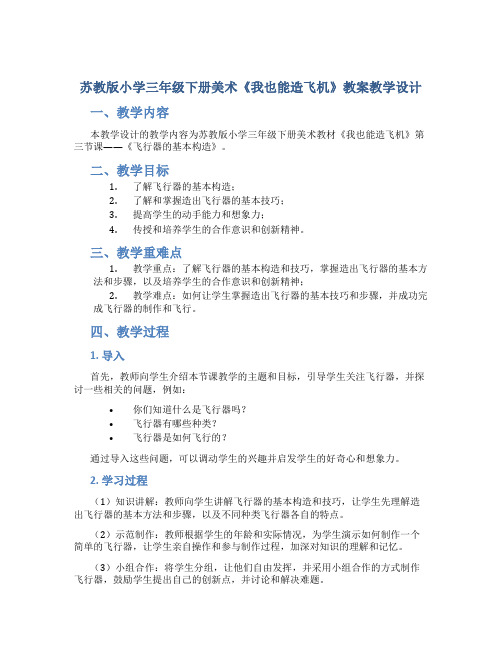 苏教版小学三年级下册美术《我也能造飞机》教案教学设计

一、教学内容

本教学设计的教学内容为苏教版小学三年级下册美术教材《我也能造飞机》第三节课——《飞行器的基本构造》。

二、教学目标

1. 了解飞行器的基本构造；
2. 了解和掌握造出飞行器的基本技巧；
3. 提高学生的动手能力和想象力；
4. 传授和培养学生的合作意识和创新精神。

三、教学重难点

1. 教学重点：了解飞行器的基本构造和技巧，掌握造出飞行器的基本方法和步骤，以及培养学生的合作意识和创新精神；
2. 教学难点：如何让学生掌握造出飞行器的基本技巧和步骤，并成功完成飞行器的制作和飞行。

四、教学过程

1. 导入

首先，教师向学生介绍本节课教学的主题和目标，引导学生关注飞行器，并探讨一些相关的问题，例如：

• 你们知道什么是飞行器吗？
• 飞行器有哪些种类？
• 飞行器是如何飞行的？

通过导入这些问题，可以调动学生的兴趣并启发学生的好奇心和想象力。

2. 学习过程

（1）知识讲解：教师向学生讲解飞行器的基本构造和技巧，让学生先理解造出飞行器的基本方法和步骤，以及不同种类飞行器各自的特点。

（2）示范制作：教师根据学生的年龄和实际情况，为学生演示如何制作一个简单的飞行器，让学生亲自操作和参与制作过程，加深对知识的理解和记忆。

（3）小组合作：将学生分组，让他们自由发挥，并采用小组合作的方式制作飞行器，鼓励学生提出自己的创新点，并讨论和解决难题。